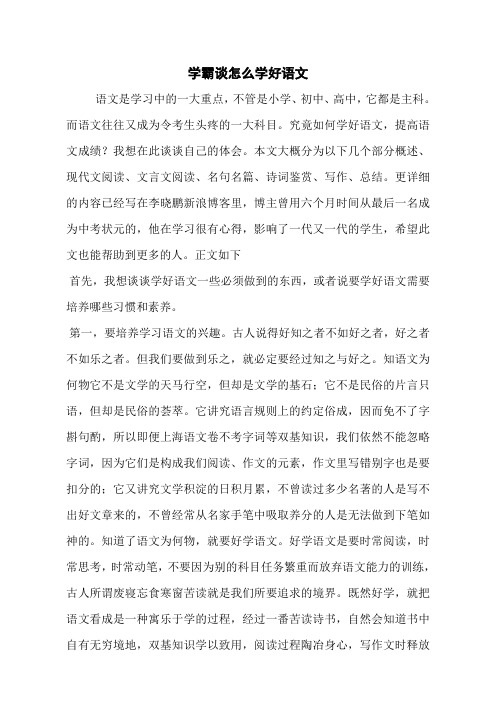 学霸谈怎么学好语文

语文是学习中的一大重点，不管是小学、初中、高中，它都是主科。而语文往往又成为令考生头疼的一大科目。究竟如何学好语文，提高语文成绩？我想在此谈谈自己的体会。本文大概分为以下几个部分概述、现代文阅读、文言文阅读、名句名篇、诗词鉴赏、写作、总结。更详细的内容已经写在李晓鹏新浪博客里，博主曾用六个月时间从最后一名成为中考状元的，他在学习很有心得，影响了一代又一代的学生，希望此文也能帮助到更多的人。正文如下

首先，我想谈谈学好语文一些必须做到的东西，或者说要学好语文需要培养哪些习惯和素养。

第一，要培养学习语文的兴趣。古人说得好知之者不如好之者，好之者不如乐之者。但我们要做到乐之，就必定要经过知之与好之。知语文为何物它不是文学的天马行空，但却是文学的基石；它不是民俗的片言只语，但却是民俗的荟萃。它讲究语言规则上的约定俗成，因而免不了字斟句酌，所以即便上海语文卷不考字词等双基知识，我们依然不能忽略字词，因为它们是构成我们阅读、作文的元素，作文里写错别字也是要扣分的；它又讲究文学积淀的日积月累，不曾读过多少名著的人是写不出好文章来的，不曾经常从名家手笔中吸取养分的人是无法做到下笔如神的。知道了语文为何物，就要好学语文。好学语文是要时常阅读，时常思考，时常动笔，不要因为别的科目任务繁重而放弃语文能力的训练，古人所谓废寝忘食寒窗苦读就是我们所要追求的境界。既然好学，就把语文看成是一种寓乐于学的过程，经过一番苦读诗书，自然会知道书中自有无穷境地，双基知识学以致用，阅读过程陶冶身心，写作文时释放